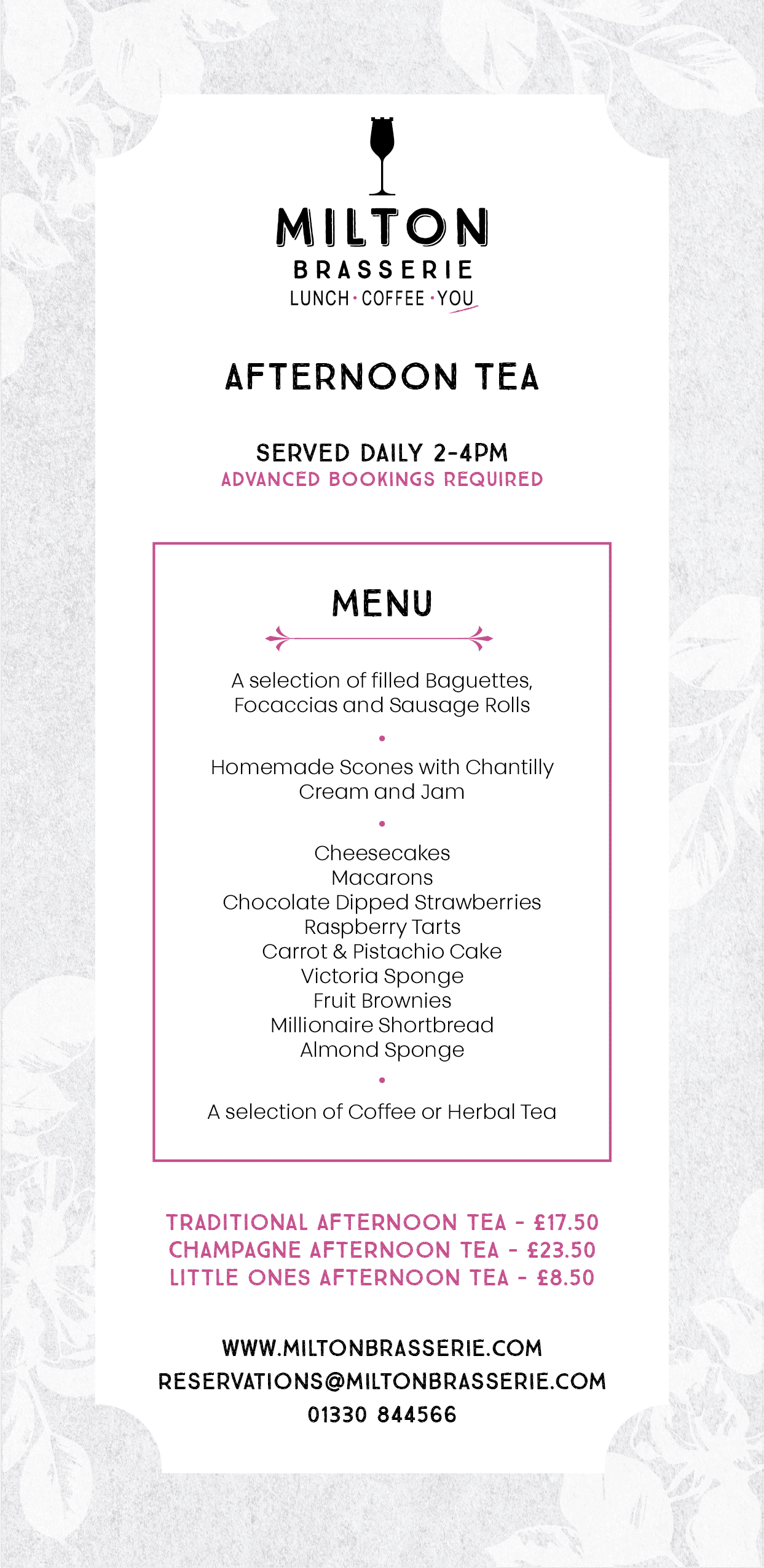 MILTON
BRASSERIE
LUNCH · COFFEE · YOU

AFTERNOON TEA

SERVED DAILY 2-4PM
ADVANCED BOOKINGS REQUIRED

MENU

A selection of filled Baguettes, Focaccias and Sausage Rolls

•

Homemade Scones with Chantilly Cream and Jam

•

Cheesecakes
Macarons
Chocolate Dipped Strawberries
Raspberry Tarts
Carrot & Pistachio Cake
Victoria Sponge
Fruit Brownies
Millionaire Shortbread
Almond Sponge

•

A selection of Coffee or Herbal Tea

TRADITIONAL AFTERNOON TEA - £17.50
CHAMPAGNE AFTERNOON TEA - £23.50
LITTLE ONES AFTERNOON TEA - £8.50

WWW.MILTONBRASSERIE.COM
RESERVATIONS@MILTONBRASSERIE.COM
01330 844566